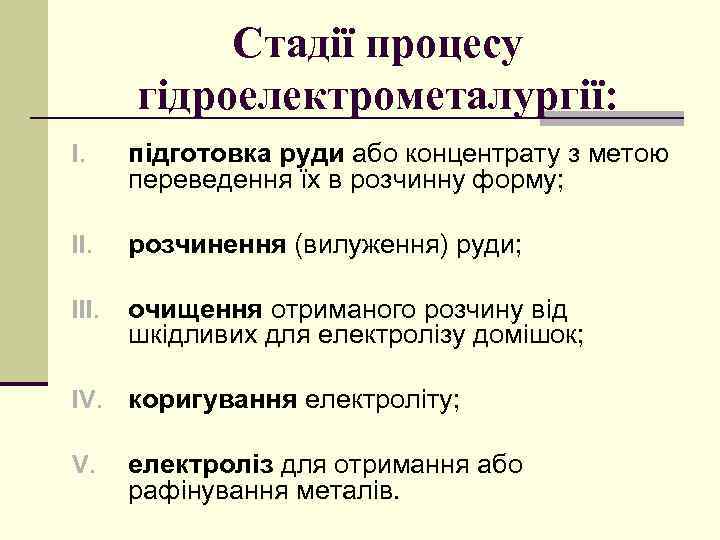 Стадії процесу гідроелектрометалургії:

I. підготовка руди або концентрату з метою переведення їх в розчинну форму;

II. розчинення (вилуження) руди;

III. очищення отриманого розчину від шкідливих для електролізу домішок;

IV. коригування електроліту;

V. електроліз для отримання або рафінування металів.